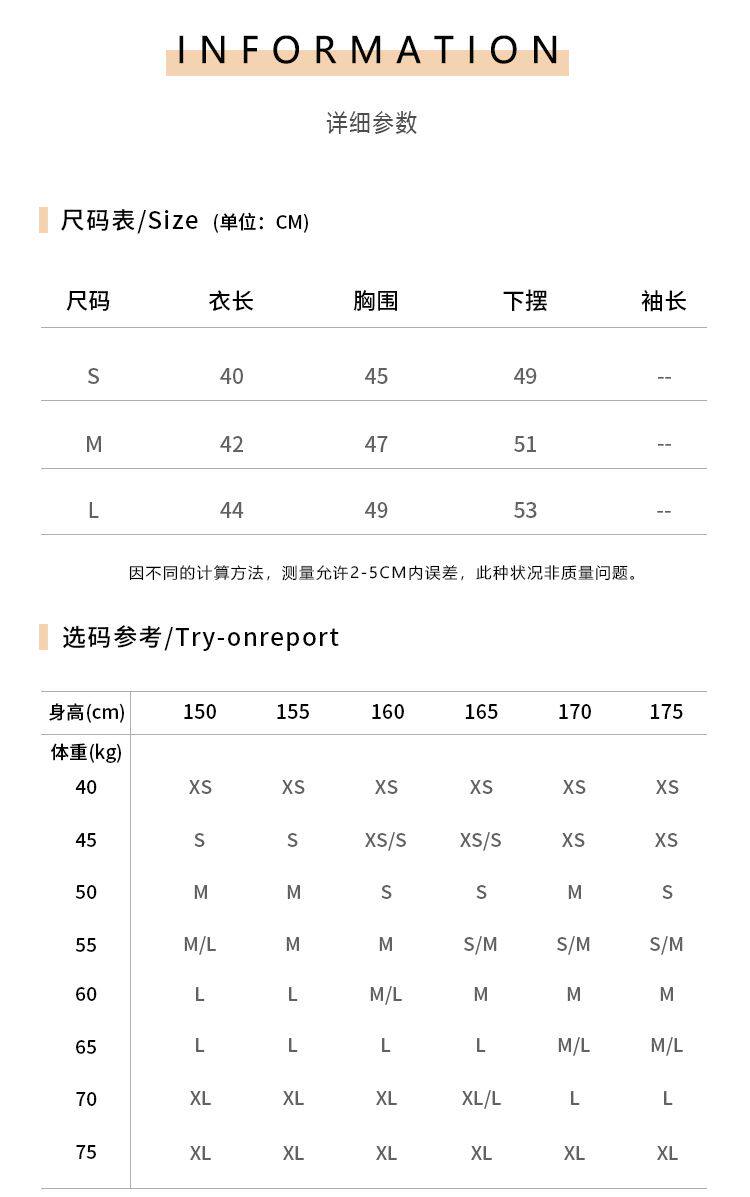 INFORMATION

详细参数

尺码表/Size (单位: CM)

| 尺码 | 衣长 | 胸围 | 下摆 | 袖长 |
|---|---|---|---|---|
| S | 40 | 45 | 49 | -- |
| M | 42 | 47 | 51 | -- |
| L | 44 | 49 | 53 | -- |

因不同的计算方法，测量允许2-5CM内误差，此种状况非质量问题。

选码参考/Try-onreport

| 身高(cm) | 150 | 155 | 160 | 165 | 170 | 175 |
|---|---|---|---|---|---|---|
| 体重(kg) | | | | | | |
| 40 | XS | XS | XS | XS | XS | XS |
| 45 | S | S | XS/S | XS/S | XS | XS |
| 50 | M | M | S | S | M | S |
| 55 | M/L | M | M | S/M | S/M | S/M |
| 60 | L | L | M/L | M | M | M |
| 65 | L | L | L | L | M/L | M/L |
| 70 | XL | XL | XL | XL/L | L | L |
| 75 | XL | XL | XL | XL | XL | XL |